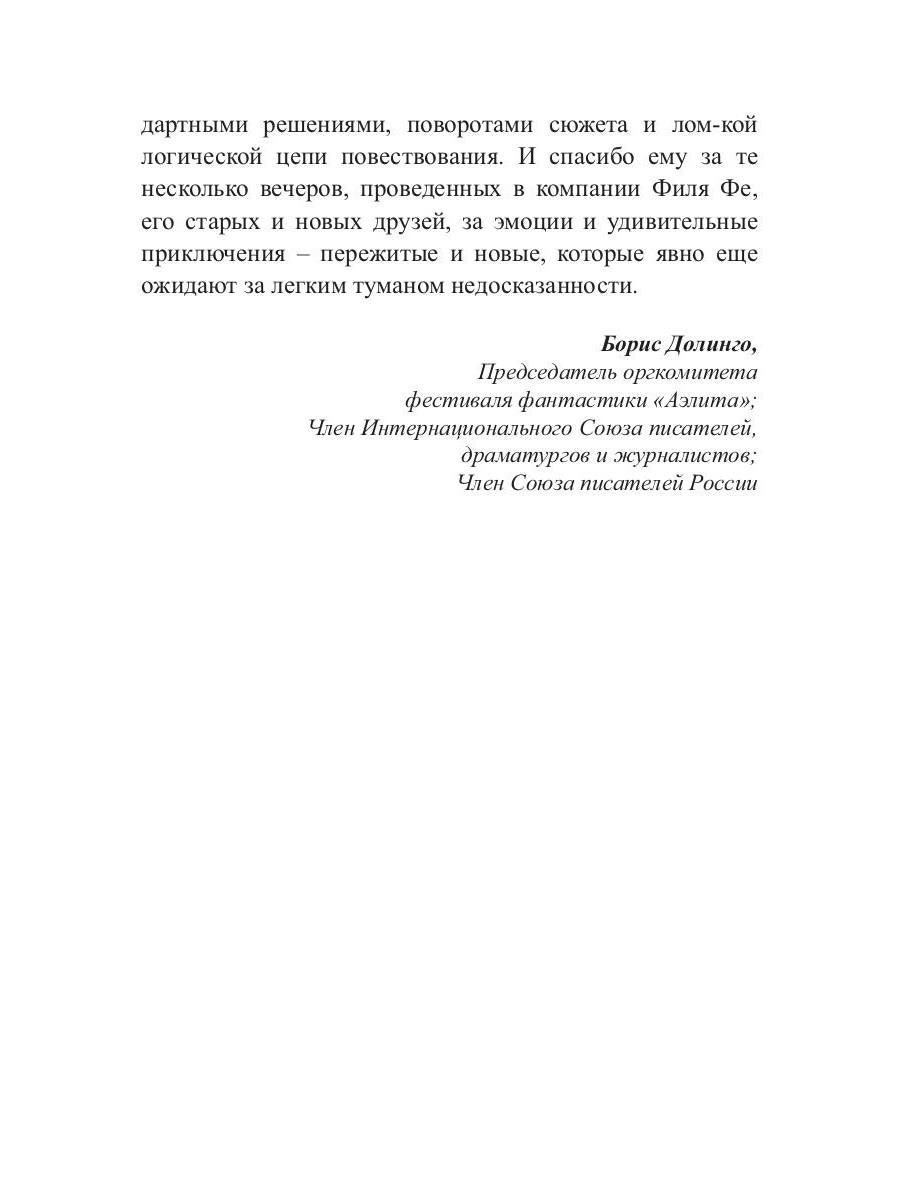 дартными решениями, поворотами сюжета и лом-кой логической цепи повествования. И спасибо ему за те несколько вечеров, проведенных в компании Филя Фе, его старых и новых друзей, за эмоции и удивительные приключения – пережитые и новые, которые явно еще ожидают за легким туманом недосказанности.

Борис Долинго,
Председатель оргкомитета
фестиваля фантастики «Аэлита»;
Член Интернационального Союза писателей,
драматургов и журналистов;
Член Союза писателей России